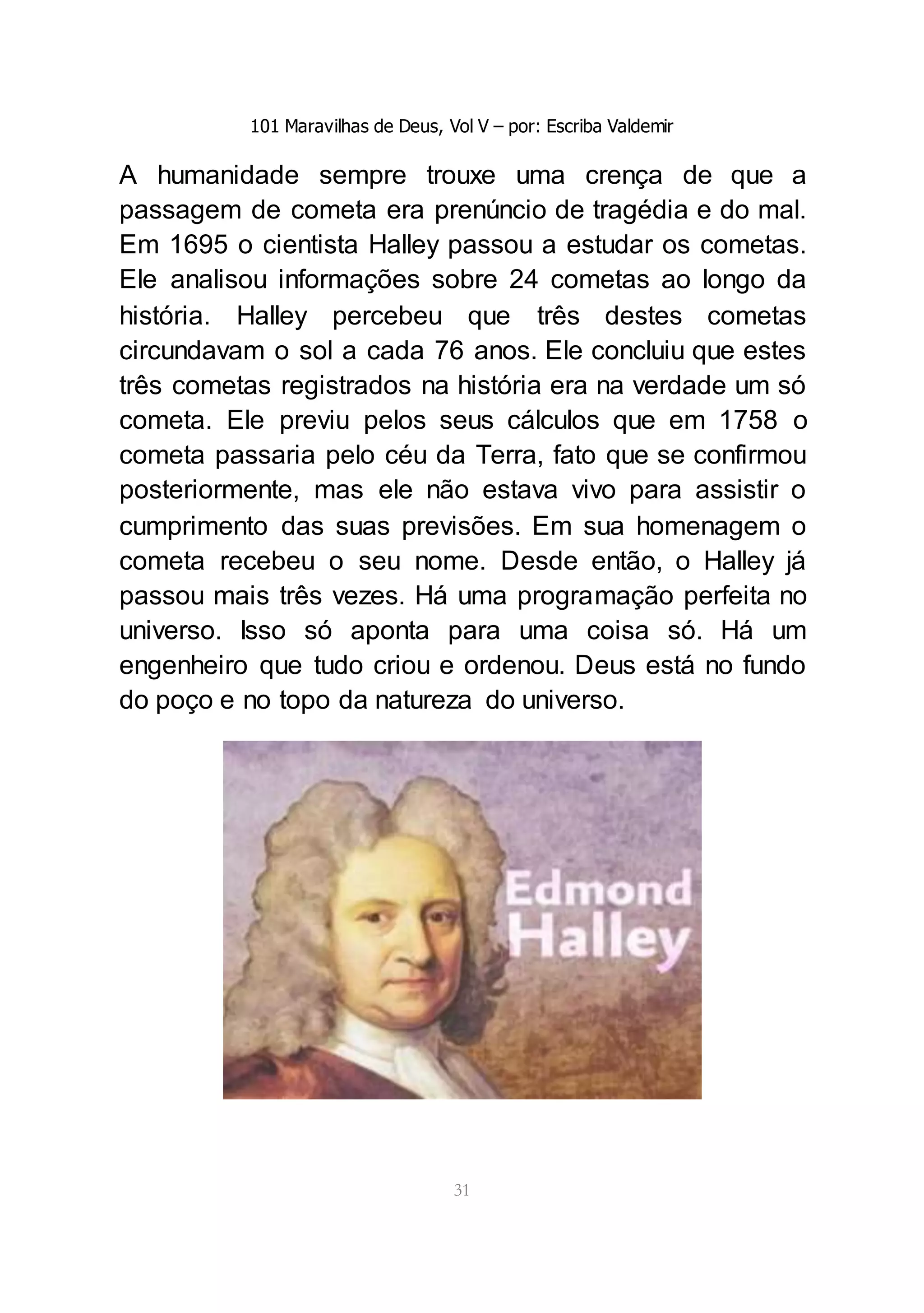 101 Maravilhas de Deus, Vol V – por: Escriba Valdemir

A humanidade sempre trouxe uma crença de que a passagem de cometa era prenúncio de tragédia e do mal. Em 1695 o cientista Halley passou a estudar os cometas. Ele analisou informações sobre 24 cometas ao longo da história. Halley percebeu que três destes cometas circundavam o sol a cada 76 anos. Ele concluiu que estes três cometas registrados na história era na verdade um só cometa. Ele previu pelos seus cálculos que em 1758 o cometa passaria pelo céu da Terra, fato que se confirmou posteriormente, mas ele não estava vivo para assistir o cumprimento das suas previsões. Em sua homenagem o cometa recebeu o seu nome. Desde então, o Halley já passou mais três vezes. Há uma programação perfeita no universo. Isso só aponta para uma coisa só. Há um engenheiro que tudo criou e ordenou. Deus está no fundo do poço e no topo da natureza do universo.

Edmond Halley

31